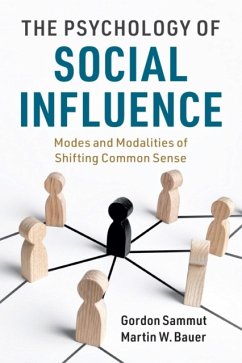 THE PSYCHOLOGY OF
SOCIAL INFLUENCE

Modes and Modalities of Shifting Common Sense

Gordon Sammut
Martin W. Bauer